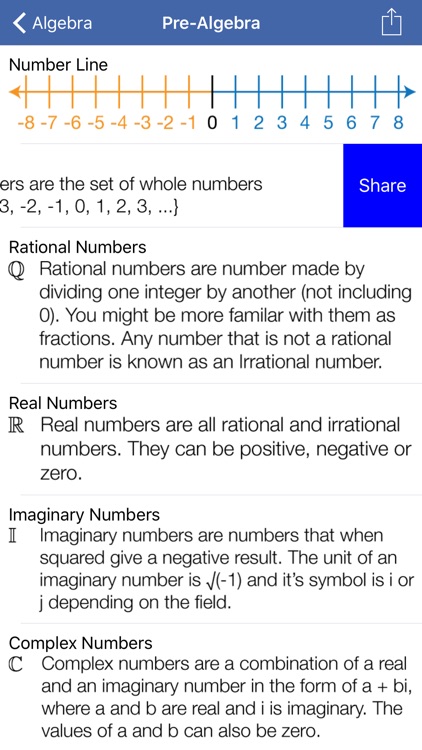 Algebra Pre-Algebra

Number Line

-8 -7 -6 -5 -4 -3 -2 -1 0 1 2 3 4 5 6 7 8

ers are the set of whole numbers
3, -2, -1, 0, 1, 2, 3, ...}

Share

Rational Numbers
$\mathbb{Q}$ Rational numbers are number made by dividing one integer by another (not including 0). You might be more familar with them as fractions. Any number that is not a rational number is known as an Irrational number.

Real Numbers
$\mathbb{R}$ Real numbers are all rational and irrational numbers. They can be positive, negative or zero.

Imaginary Numbers
$\mathbb{I}$ Imaginary numbers are numbers that when squared give a negative result. The unit of an imaginary number is $\sqrt{(-1)}$ and it's symbol is i or j depending on the field.

Complex Numbers
$\mathbb{C}$ Complex numbers are a combination of a real and an imaginary number in the form of a + bi, where a and b are real and i is imaginary. The values of a and b can also be zero.